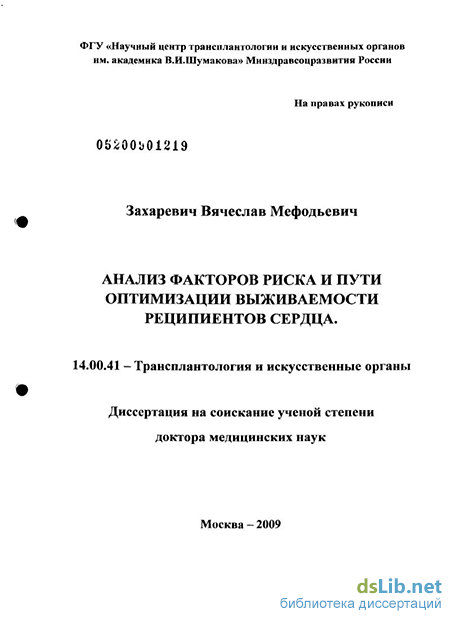 ФГУ «Научный центр трансплантологии и искусственных органов им. академика В.И.Шумакова» Минздравсоцразвития России

На правах рукописи

05200901219

Захаревич Вячеслав Мефодьевич

АНАЛИЗ ФАКТОРОВ РИСКА И ПУТИ ОПТИМИЗАЦИИ ВЫЖИВАЕМОСТИ РЕЦИПИЕНТОВ СЕРДЦА.

14.00.41 – Трансплантология и искусственные органы

Диссертация на соискание ученой степени

доктора медицинских наук

Москва – 2009

dsLib.net
библиотека диссертаций